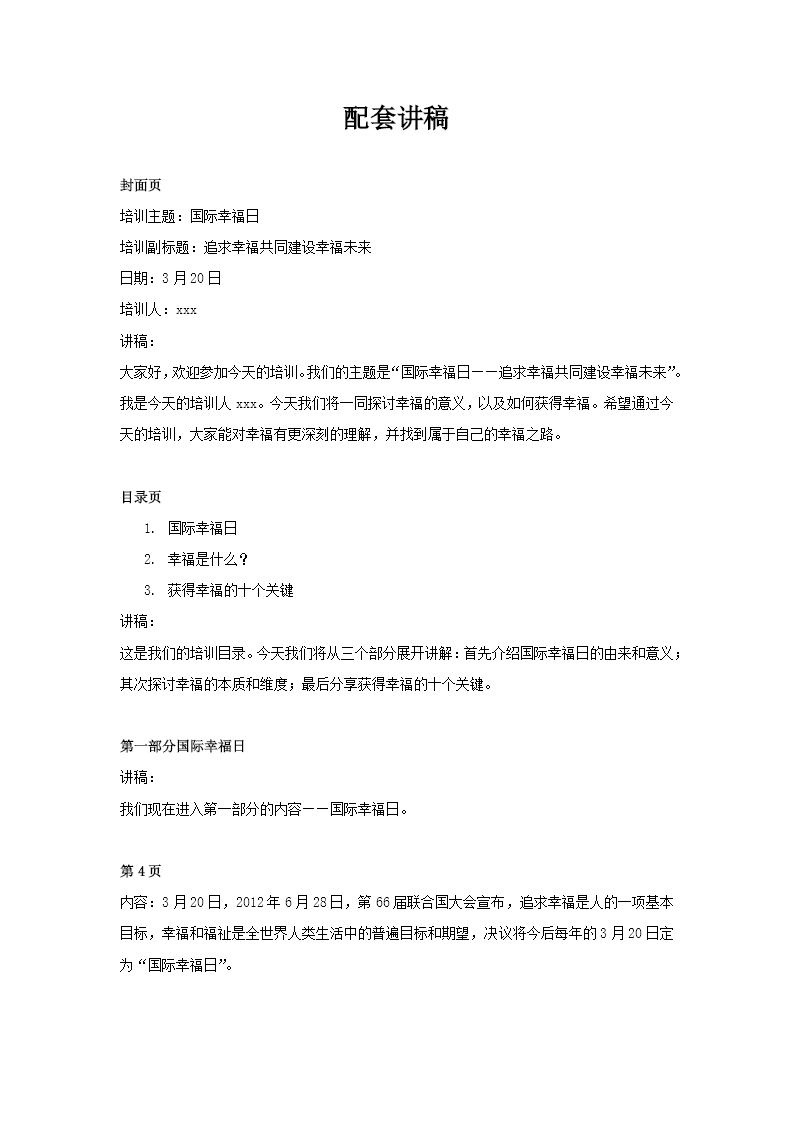 配套讲稿

封面页

培训主题：国际幸福日

培训副标题：追求幸福共同建设幸福未来

日期：3月20日

培训人：xxx

讲稿：

大家好，欢迎参加今天的培训。我们的主题是“国际幸福日——追求幸福共同建设幸福未来”。我是今天的培训人xxx。今天我们将一同探讨幸福的意义，以及如何获得幸福。希望通过今天的培训，大家能对幸福有更深刻的理解，并找到属于自己的幸福之路。

目录页

1. 国际幸福日
2. 幸福是什么？
3. 获得幸福的十个关键

讲稿：

这是我们的培训目录。今天我们将从三个部分展开讲解：首先介绍国际幸福日的由来和意义；其次探讨幸福的本质和维度；最后分享获得幸福的十个关键。

第一部分国际幸福日

讲稿：

我们现在进入第一部分的内容——国际幸福日。

第4页

内容：3月20日，2012年6月28日，第66届联合国大会宣布，追求幸福是人的一项基本目标，幸福和福祉是全世界人类生活中的普遍目标和期望，决议将今后每年的3月20日定为“国际幸福日”。